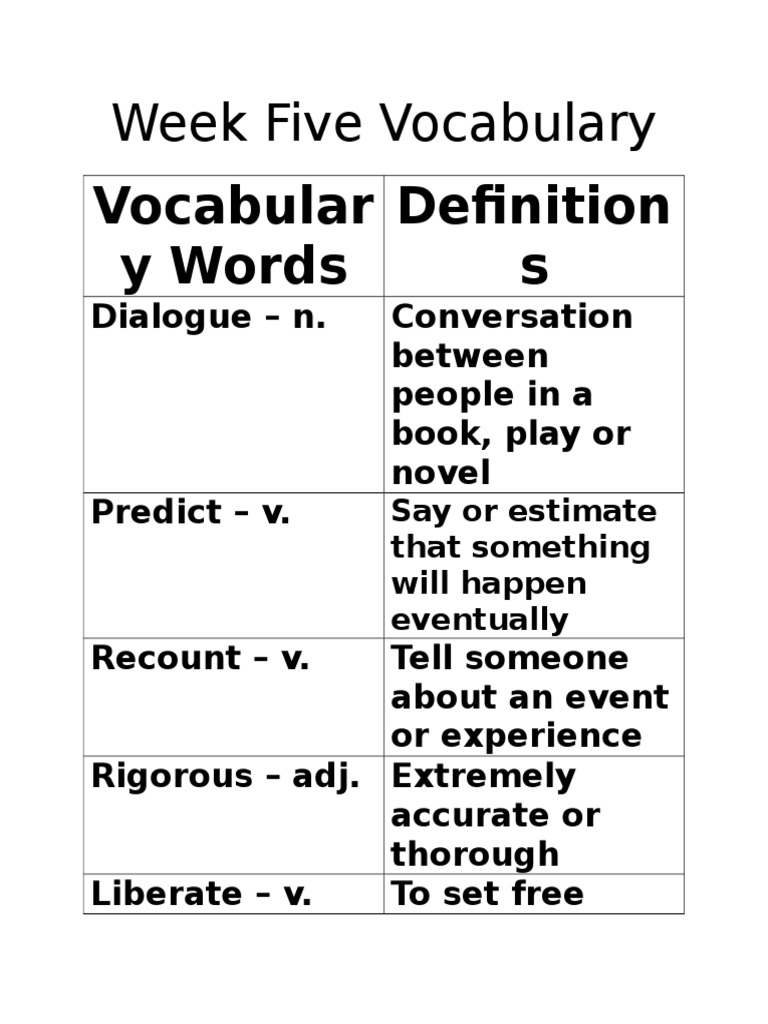 Week Five Vocabulary

| Vocabulary Words | Definitions |
|---|---|
| Dialogue – n. | Conversation between people in a book, play or novel |
| Predict – v. | Say or estimate that something will happen eventually |
| Recount – v. | Tell someone about an event or experience |
| Rigorous – adj. | Extremely accurate or thorough |
| Liberate – v. | To set free |